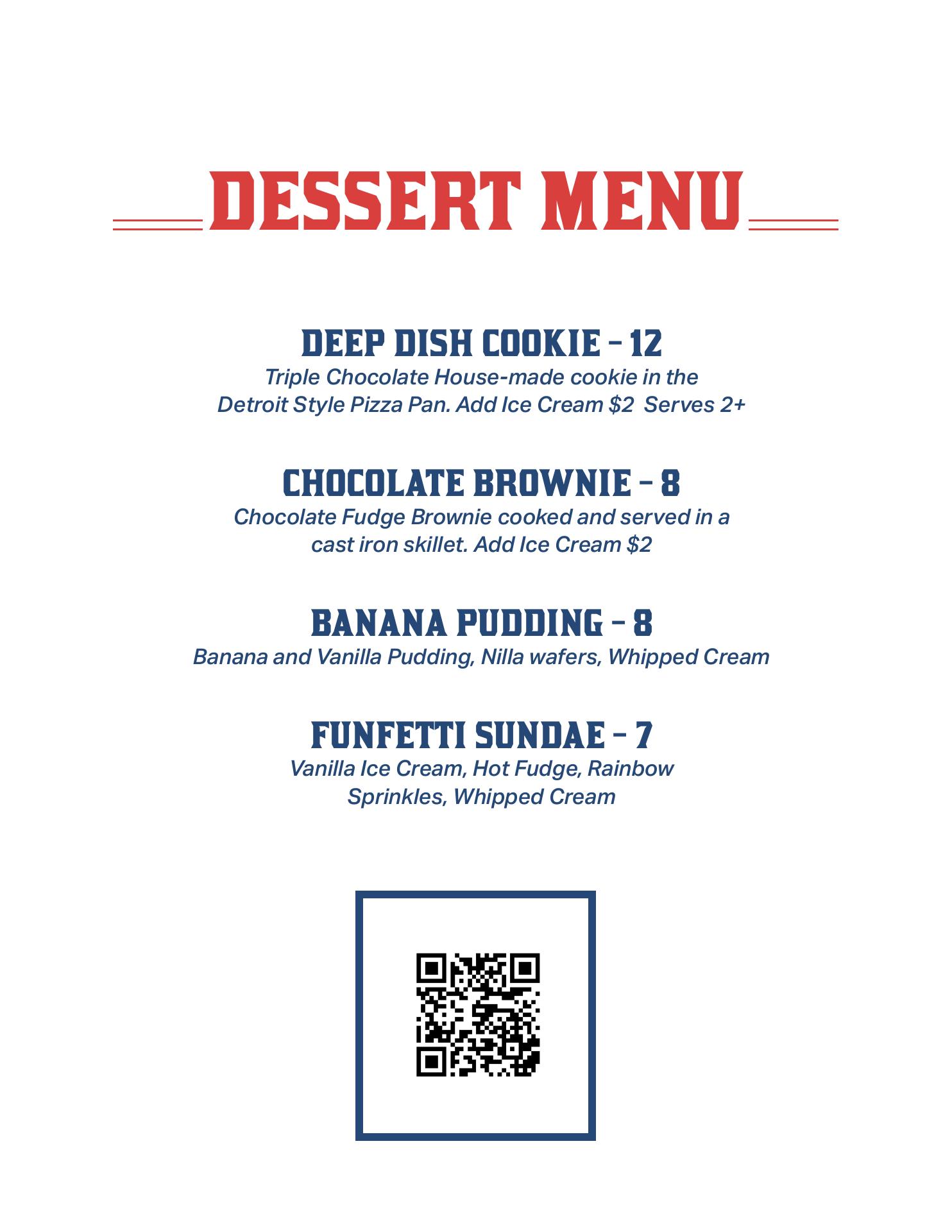 DESSERT MENU

DEEP DISH COOKIE - 12
Triple Chocolate House-made cookie in the Detroit Style Pizza Pan. Add Ice Cream $2  Serves 2+

CHOCOLATE BROWNIE - 8
Chocolate Fudge Brownie cooked and served in a cast iron skillet. Add Ice Cream $2

BANANA PUDDING - 8
Banana and Vanilla Pudding, Nilla wafers, Whipped Cream

FUNFETTI SUNDAE - 7
Vanilla Ice Cream, Hot Fudge, Rainbow Sprinkles, Whipped Cream